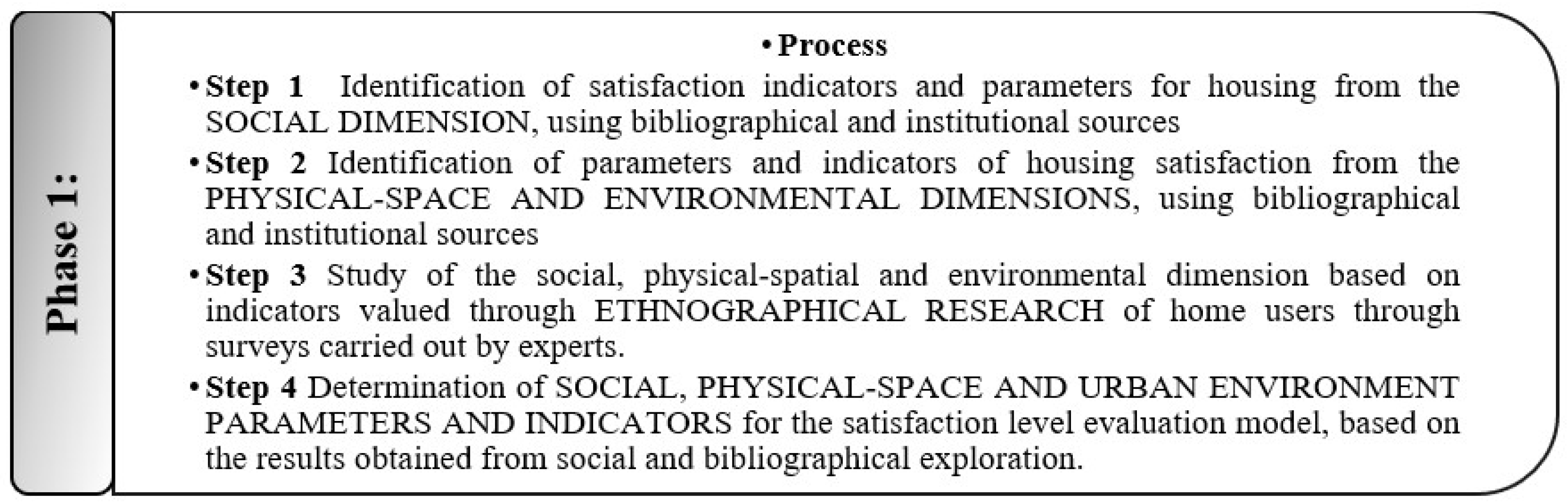 Phase 1:

• Process

• Step 1 Identification of satisfaction indicators and parameters for housing from the SOCIAL DIMENSION, using bibliographical and institutional sources

• Step 2 Identification of parameters and indicators of housing satisfaction from the PHYSICAL-SPACE AND ENVIRONMENTAL DIMENSIONS, using bibliographical and institutional sources

• Step 3 Study of the social, physical-spatial and environmental dimension based on indicators valued through ETHNOGRAPHICAL RESEARCH of home users through surveys carried out by experts.

• Step 4 Determination of SOCIAL, PHYSICAL-SPACE AND URBAN ENVIRONMENT PARAMETERS AND INDICATORS for the satisfaction level evaluation model, based on the results obtained from social and bibliographical exploration.